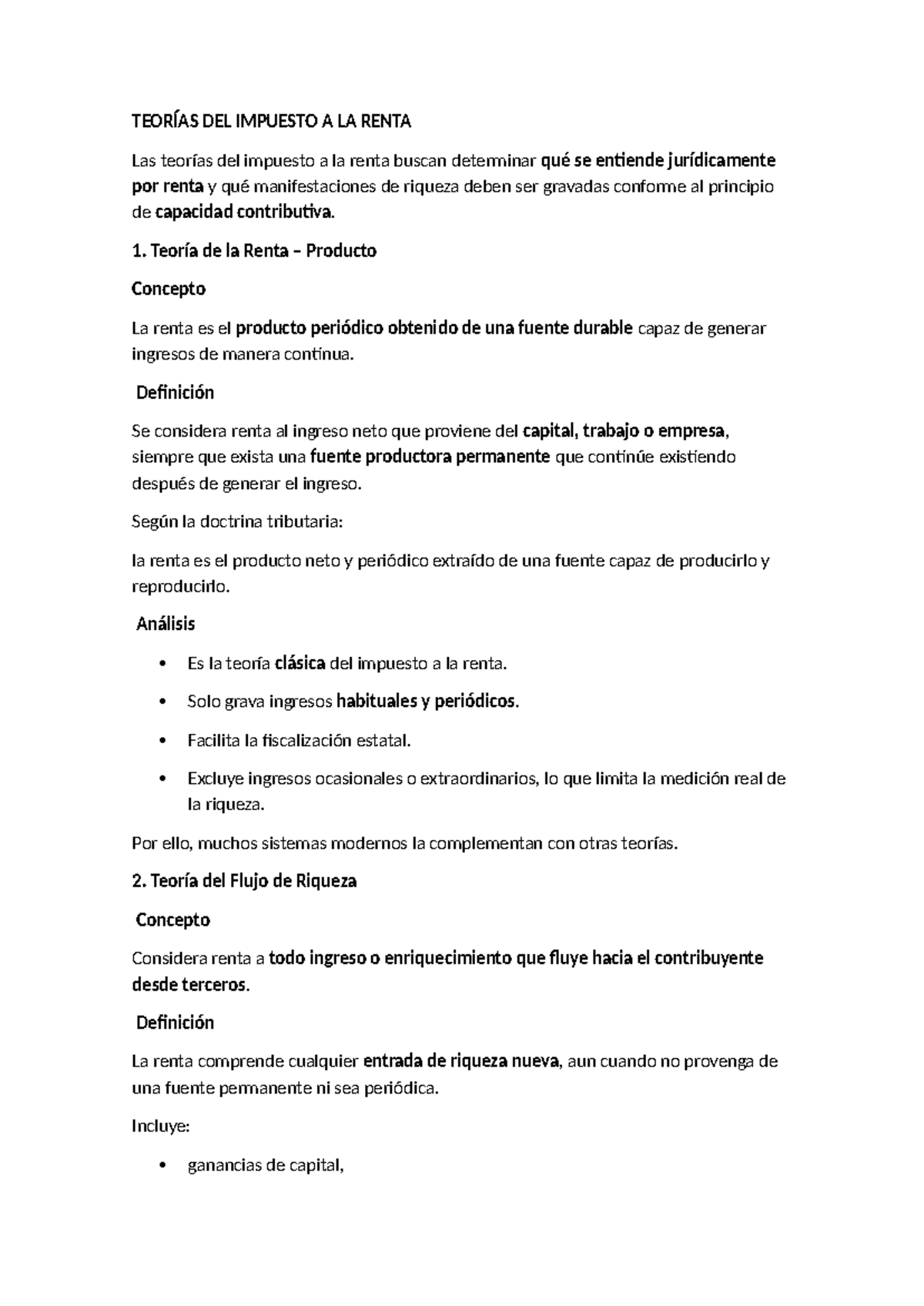 TEORÍAS DEL IMPUESTO A LA RENTA

Las teorías del impuesto a la renta buscan determinar qué se entiende jurídicamente por renta y qué manifestaciones de riqueza deben ser gravadas conforme al principio de capacidad contributiva.

1. Teoría de la Renta – Producto

Concepto

La renta es el producto periódico obtenido de una fuente durable capaz de generar ingresos de manera continua.

Definición

Se considera renta al ingreso neto que proviene del capital, trabajo o empresa, siempre que exista una fuente productora permanente que continúe existiendo después de generar el ingreso.

Según la doctrina tributaria:

la renta es el producto neto y periódico extraído de una fuente capaz de producirlo y reproducirlo.

Análisis

• Es la teoría clásica del impuesto a la renta.
• Solo grava ingresos habituales y periódicos.
• Facilita la fiscalización estatal.
• Excluye ingresos ocasionales o extraordinarios, lo que limita la medición real de la riqueza.

Por ello, muchos sistemas modernos la complementan con otras teorías.

2. Teoría del Flujo de Riqueza

Concepto

Considera renta a todo ingreso o enriquecimiento que fluye hacia el contribuyente desde terceros.

Definición

La renta comprende cualquier entrada de riqueza nueva, aun cuando no provenga de una fuente permanente ni sea periódica.

Incluye:

• ganancias de capital,